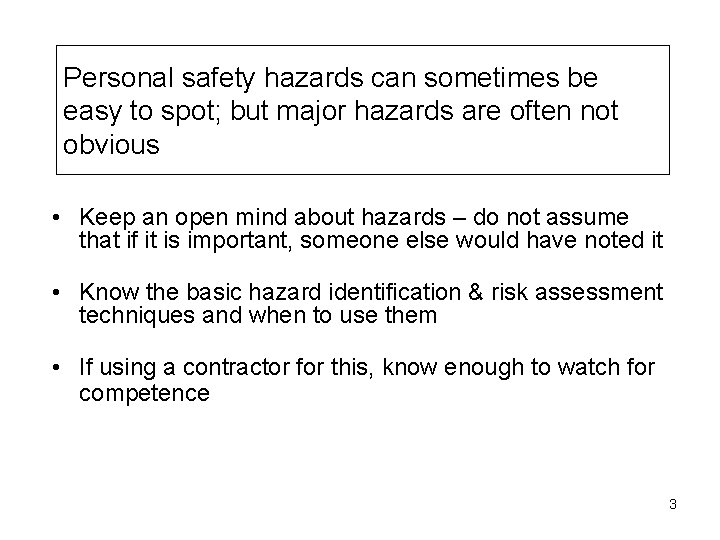 Personal safety hazards can sometimes be easy to spot; but major hazards are often not obvious

• Keep an open mind about hazards – do not assume that if it is important, someone else would have noted it

• Know the basic hazard identification & risk assessment techniques and when to use them

• If using a contractor for this, know enough to watch for competence

3